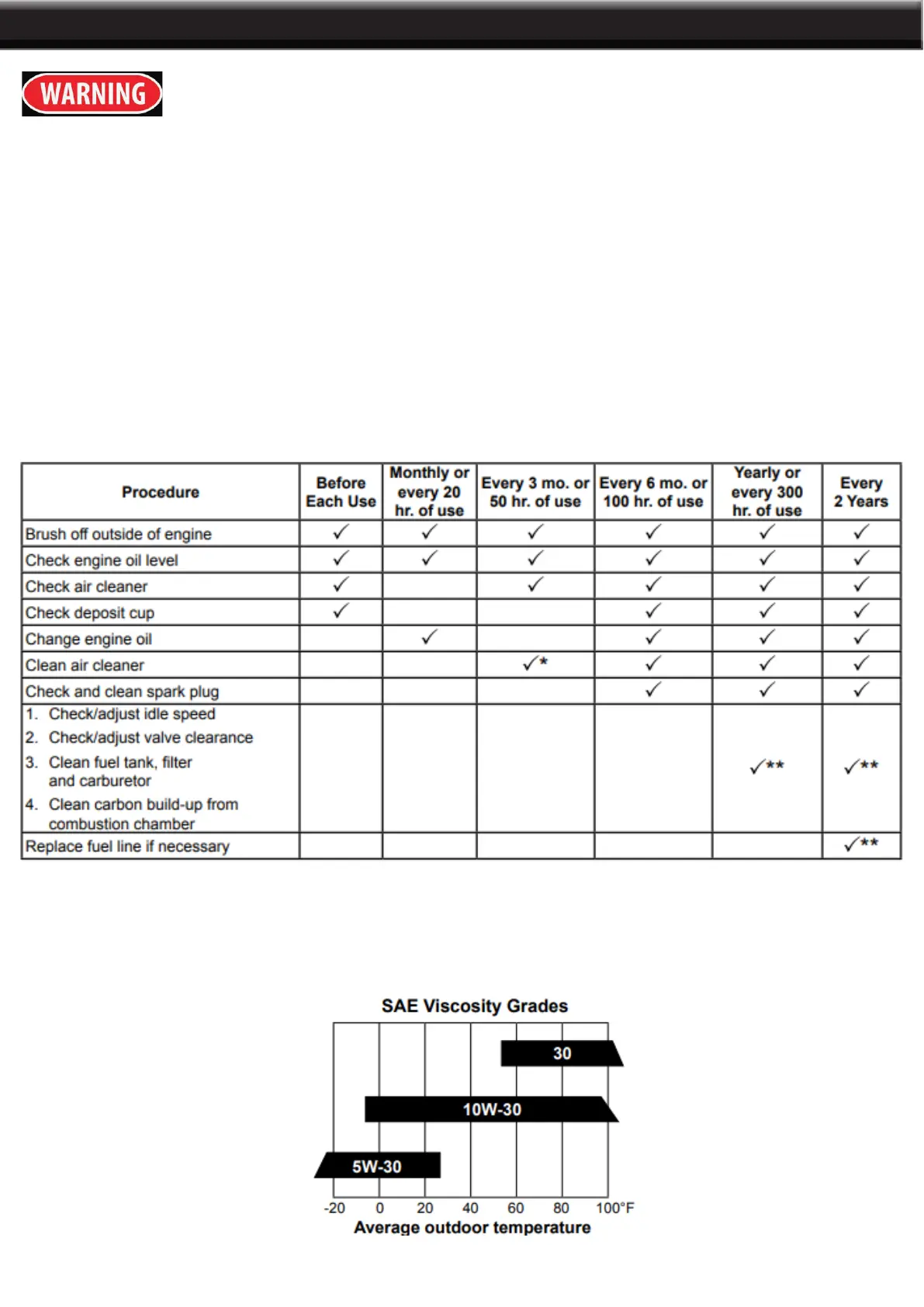 WARNING

| Procedure | Before Each Use | Monthly or every 20 hr. of use | Every 3 mo. or 50 hr. of use | Every 6 mo. or 100 hr. of use | Yearly or every 300 hr. of use | Every 2 Years |
|---|---|---|---|---|---|---|
| Brush off outside of engine | ✓ | ✓ | ✓ | ✓ | ✓ | ✓ |
| Check engine oil level | ✓ | ✓ | ✓ | ✓ | ✓ | ✓ |
| Check air cleaner | ✓ | | ✓ | ✓ | ✓ | ✓ |
| Check deposit cup | ✓ | | | ✓ | ✓ | ✓ |
| Change engine oil | | ✓ | | ✓ | ✓ | ✓ |
| Clean air cleaner | | | ✓* | ✓ | ✓ | ✓ |
| Check and clean spark plug | | | | ✓ | ✓ | ✓ |
| 1. Check/adjust idle speed 2. Check/adjust valve clearance 3. Clean fuel tank, filter and carburetor 4. Clean carbon build-up from combustion chamber | | | | | ✓** | ✓** |
| Replace fuel line if necessary | | | | | | ✓** |

SAE Viscosity Grades

30

10W-30

5W-30

-20 0 20 40 60 80 100°F

Average outdoor temperature